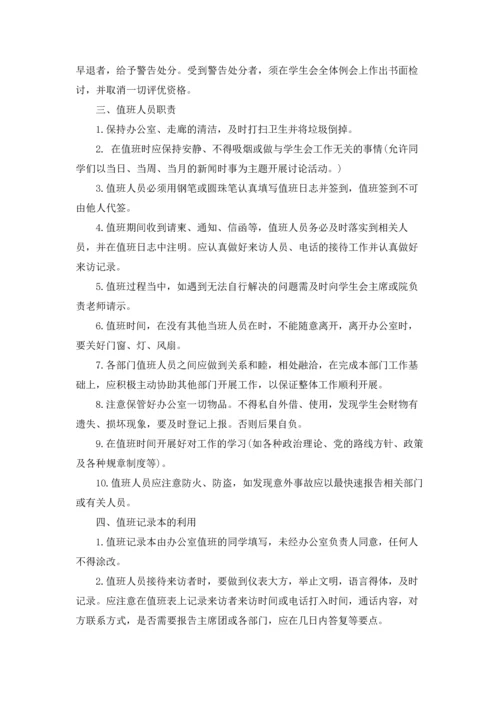 早退者，给予警告处分。受到警告处分者，须在学生会全体例会上作出书面检讨，并取消一切评优资格。

三、值班人员职责

1.保持办公室、走廊的清洁，及时打扫卫生并将垃圾倒掉。

2. 在值班时应保持安静、不得吸烟或做与学生会工作无关的事情(允许同学们以当日、当周、当月的新闻时事为主题开展讨论活动。)

3.值班人员必须用钢笔或圆珠笔认真填写值班日志并签到，值班签到不可由他人代签。

4.值班期间收到请柬、通知、信函等，值班人员务必及时落实到相关人员，并在值班日志中注明。应认真做好来访人员、电话的接待工作并认真做好来访记录。

5.值班过程当中，如遇到无法自行解决的问题需及时向学生会主席或院负责老师请示。

6.值班时间，在没有其他当班人员在时，不能随意离开，离开办公室时，要关好门窗、灯、风扇。

7.各部门值班人员之间应做到关系和睦，相处融洽，在完成本部门工作基础上，应积极主动协助其他部门开展工作，以保证整体工作顺利开展。

8.注意保管好办公室一切物品。不得私自外借、使用，发现学生会财物有遗失、损坏现象，要及时登记上报。否则后果自负。

9.在值班时间开展好对工作的学习(如各种政治理论、党的路线方针、政策及各种规章制度等)。

10.值班人员应注意防火、防盗，如发现意外事故应以最快速报告相关部门或有关人员。

四、值班记录本的利用

1.值班记录本由办公室值班的同学填写，未经办公室负责人同意，任何人不得涂改。

2.值班人员接待来访者时，要做到仪表大方，举止文明，语言得体，及时记录。应注意在值班表上记录来访者来访时间或电话打入时间，通话内容，对方联系方式，是否需要报告主席团或各部门，应在几日内答复等要点。